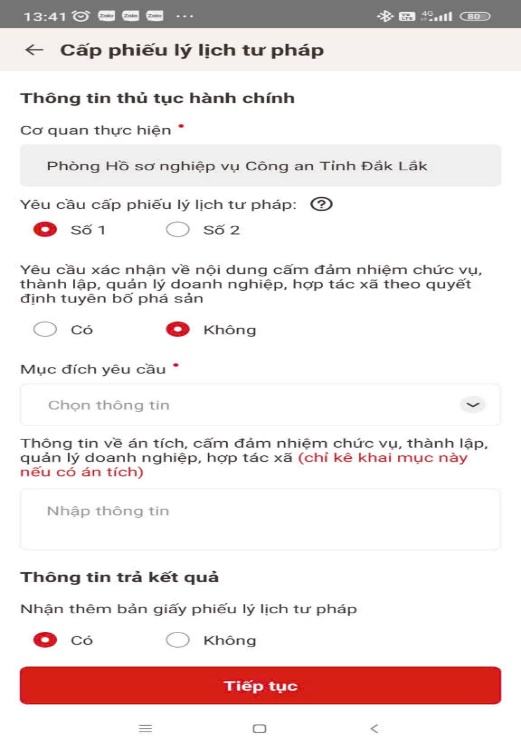 13:41 Zalo Zalo Zalo ··· 4G 80

← Cấp phiếu lý lịch tư pháp

Thông tin thủ tục hành chính

Cơ quan thực hiện *

Phòng Hồ sơ nghiệp vụ Công an Tỉnh Đắk Lắk

Yêu cầu cấp phiếu lý lịch tư pháp: ?

Số 1 Số 2

Yêu cầu xác nhận về nội dung cấm đảm nhiệm chức vụ, thành lập, quản lý doanh nghiệp, hợp tác xã theo quyết định tuyên bố phá sản

Có Không

Mục đích yêu cầu *

Chọn thông tin

Thông tin về án tích, cấm đảm nhiệm chức vụ, thành lập, quản lý doanh nghiệp, hợp tác xã (chỉ kê khai mục này nếu có án tích)

Nhập thông tin

Thông tin trả kết quả

Nhận thêm bản giấy phiếu lý lịch tư pháp

Có Không

Tiếp tục